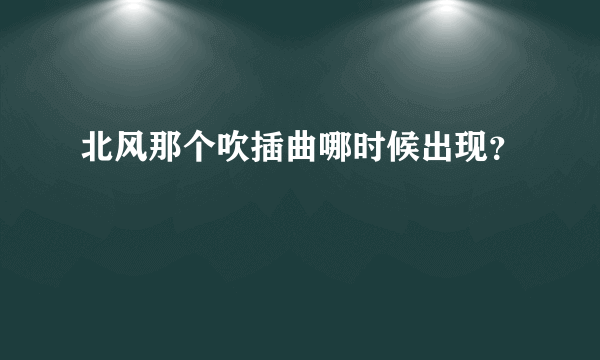 北风那个吹插曲哪时候出现？